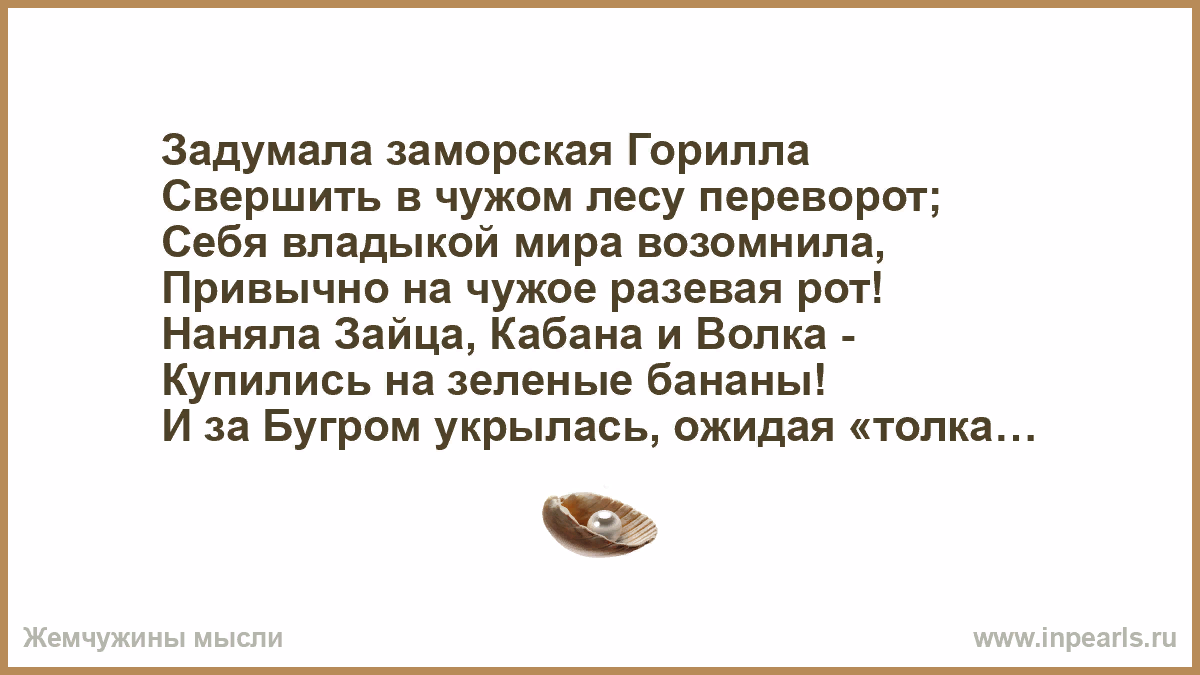 Задумала заморская Горилла
Свершить в чужом лесу переворот;
Себя владыкой мира возомнила,
Привычно на чужое разевая рот!
Наняла Зайца, Кабана и Волка -
Купились на зеленые бананы!
И за Бугром укрылась, ожидая «толка…

Жемчужины мысли

www.inpearls.ru